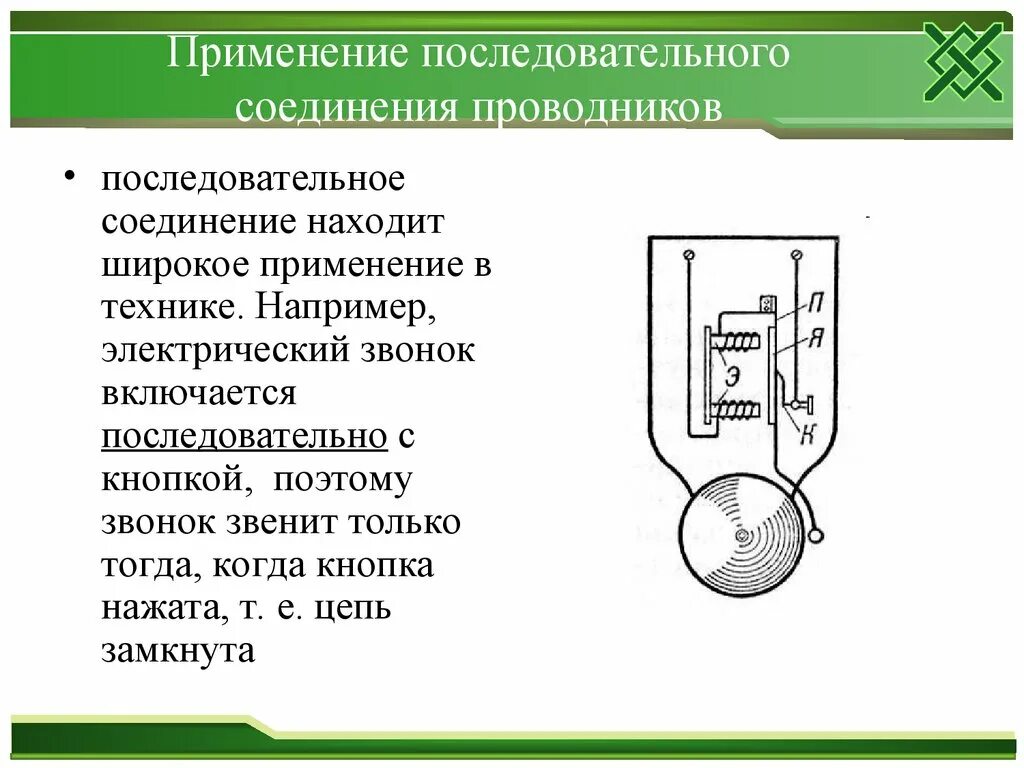 Применение последовательного соединения проводников

• последовательное соединение находит широкое применение в технике. Например, электрический звонок включается последовательно с кнопкой, поэтому звонок звенит только тогда, когда кнопка нажата, т. е. цепь замкнута

П
Я
Э
К